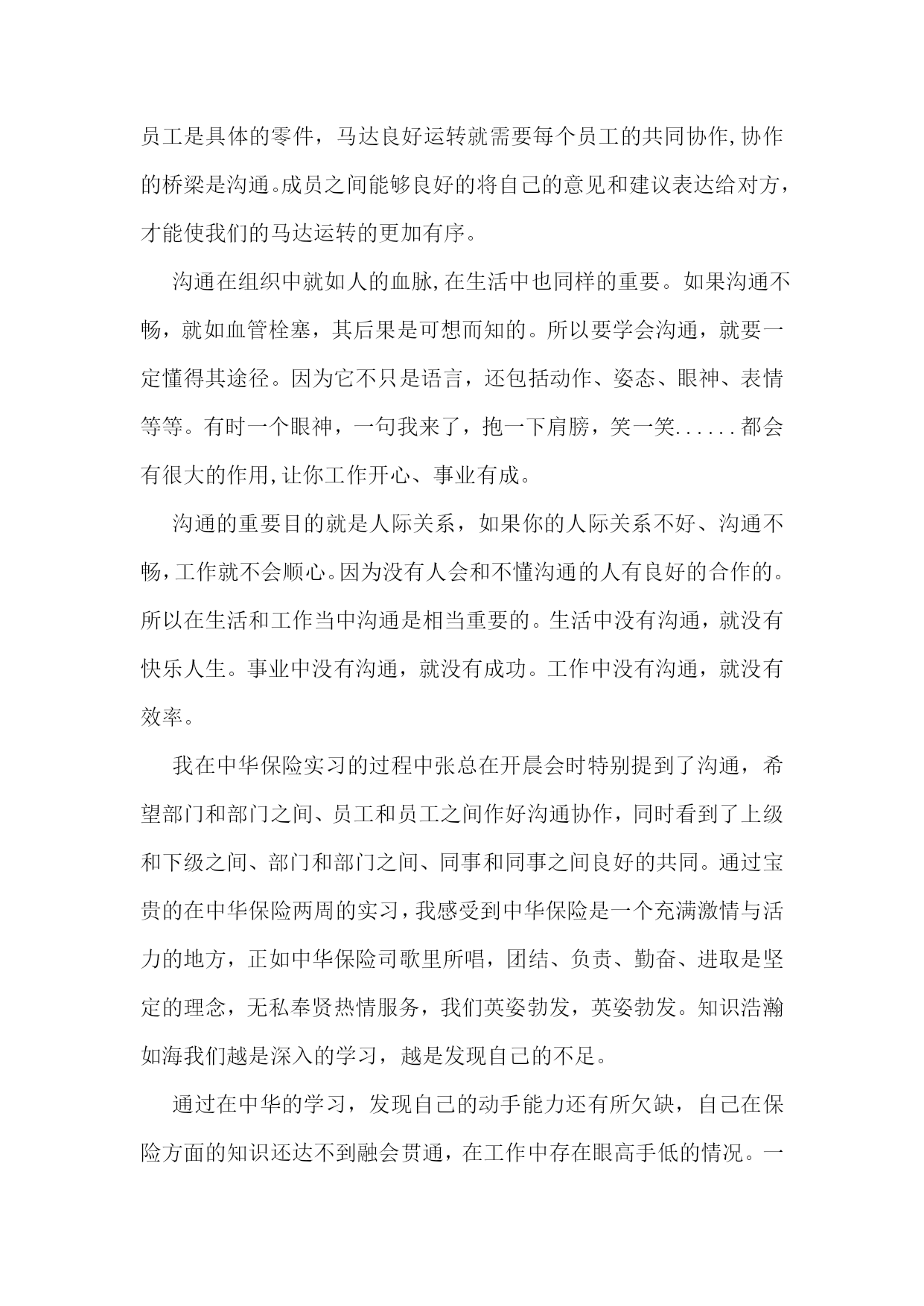 员工是具体的零件，马达良好运转就需要每个员工的共同协作,协作的桥梁是沟通。成员之间能够良好的将自己的意见和建议表达给对方，才能使我们的马达运转的更加有序。

沟通在组织中就如人的血脉,在生活中也同样的重要。如果沟通不畅，就如血管栓塞，其后果是可想而知的。所以要学会沟通，就要一定懂得其途径。因为它不只是语言，还包括动作、姿态、眼神、表情等等。有时一个眼神，一句我来了，抱一下肩膀，笑一笑......都会有很大的作用,让你工作开心、事业有成。

沟通的重要目的就是人际关系，如果你的人际关系不好、沟通不畅，工作就不会顺心。因为没有人会和不懂沟通的人有良好的合作的。所以在生活和工作当中沟通是相当重要的。生活中没有沟通，就没有快乐人生。事业中没有沟通，就没有成功。工作中没有沟通，就没有效率。

我在中华保险实习的过程中张总在开晨会时特别提到了沟通，希望部门和部门之间、员工和员工之间作好沟通协作，同时看到了上级和下级之间、部门和部门之间、同事和同事之间良好的共同。通过宝贵的在中华保险两周的实习，我感受到中华保险是一个充满激情与活力的地方，正如中华保险司歌里所唱，团结、负责、勤奋、进取是坚定的理念，无私奉贤热情服务，我们英姿勃发，英姿勃发。知识浩瀚如海我们越是深入的学习，越是发现自己的不足。

通过在中华的学习，发现自己的动手能力还有所欠缺，自己在保险方面的知识还达不到融会贯通，在工作中存在眼高手低的情况。一